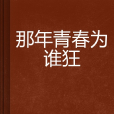 那年青春为谁狂